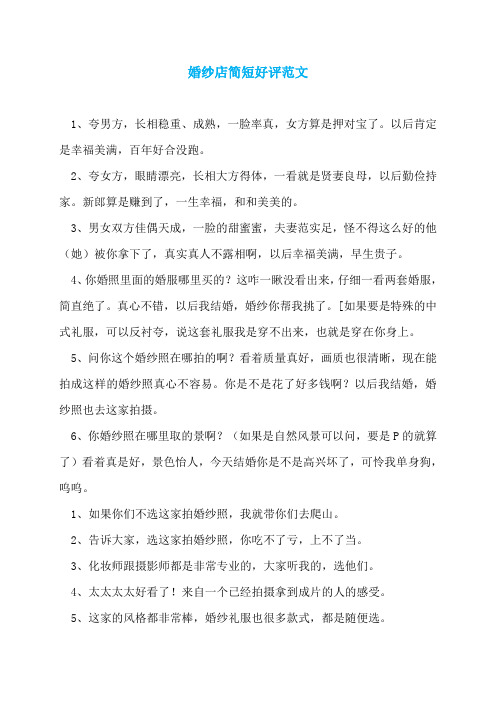 婚纱店简短好评范文

1、夸男方，长相稳重、成熟，一脸率真，女方算是押对宝了。以后肯定是幸福美满，百年好合没跑。

2、夸女方，眼睛漂亮，长相大方得体，一看就是贤妻良母，以后勤俭持家。新郎算是赚到了，一生幸福，和和美美的。

3、男女双方佳偶天成，一脸的甜蜜蜜，夫妻范实足，怪不得这么好的他（她）被你拿下了，真实真人不露相啊，以后幸福美满，早生贵子。

4、你婚照里面的婚服哪里买的？这咋一瞅没看出来，仔细一看两套婚服，简直绝了。真心不错，以后我结婚，婚纱你帮我挑了。[如果要是特殊的中式礼服，可以反衬夸，说这套礼服我是穿不出来，也就是穿在你身上。

5、问你这个婚纱照在哪拍的啊？看着质量真好，画质也很清晰，现在能拍成这样的婚纱照真心不容易。你是不是花了好多钱啊？以后我结婚，婚纱照也去这家拍摄。

6、你婚纱照在哪里取的景啊？（如果是自然风景可以问，要是P的就算了）看着真是好，景色怡人，今天结婚你是不是高兴坏了，可怜我单身狗，呜呜。

1、如果你们不选这家拍婚纱照，我就带你们去爬山。

2、告诉大家，选这家拍婚纱照，你吃不了亏，上不了当。

3、化妆师跟摄影师都是非常专业的，大家听我的，选他们。

4、太太太太好看了！来自一个已经拍摄拿到成片的人的感受。

5、这家的风格都非常棒，婚纱礼服也很多款式，都是随便选。